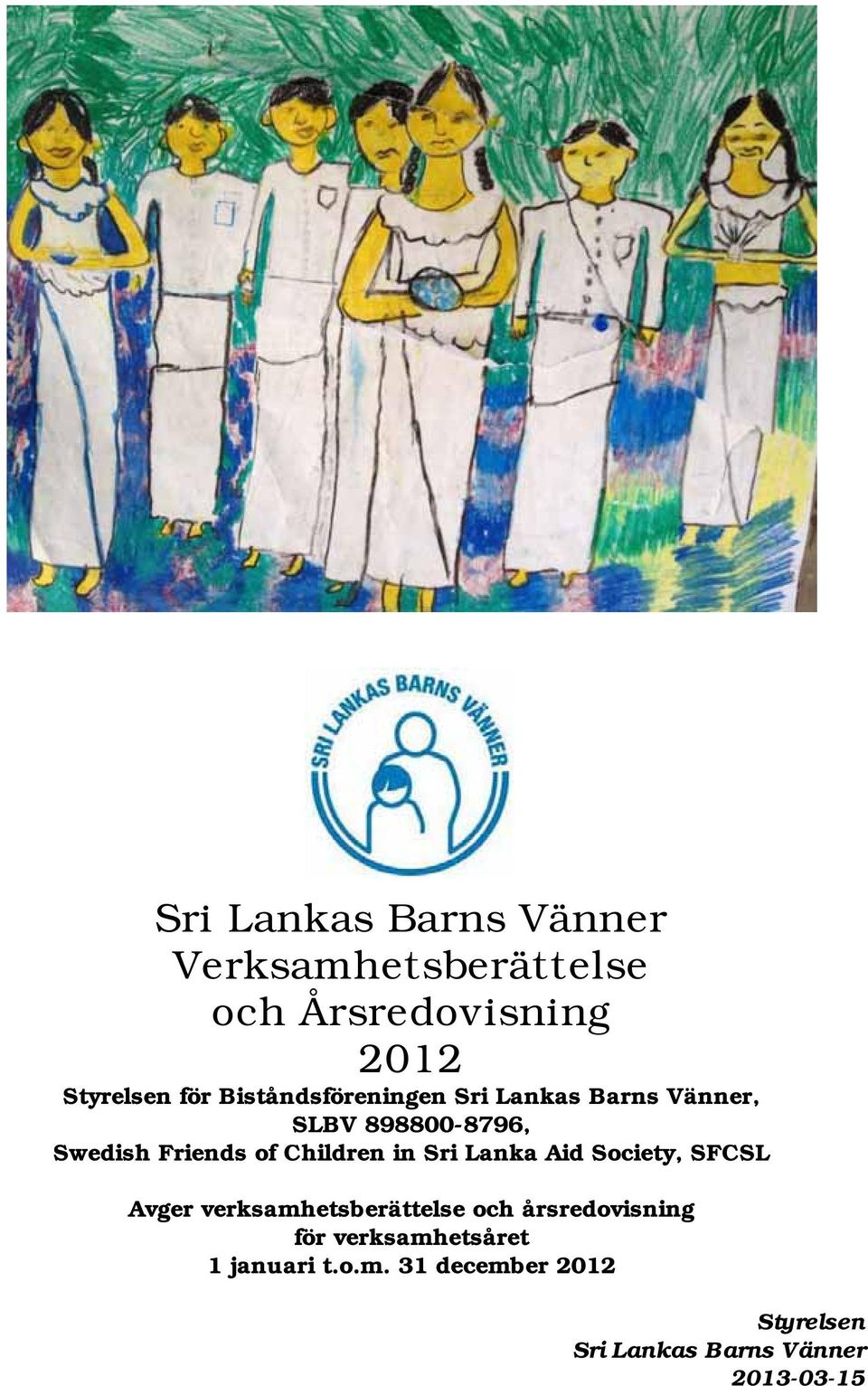 SRI LANKAS BARNS VÄNNER

Sri Lankas Barns Vänner
Verksamhetsberättelse
och Årsredovisning
2012

Styrelsen för Biståndsföreningen Sri Lankas Barns Vänner, SLBV 898800-8796, Swedish Friends of Children in Sri Lanka Aid Society, SFCSL

Avger verksamhetsberättelse och årsredovisning för verksamhetsåret 1 januari t.o.m. 31 december 2012

Styrelsen
Sri Lankas Barns Vänner
2013-03-15